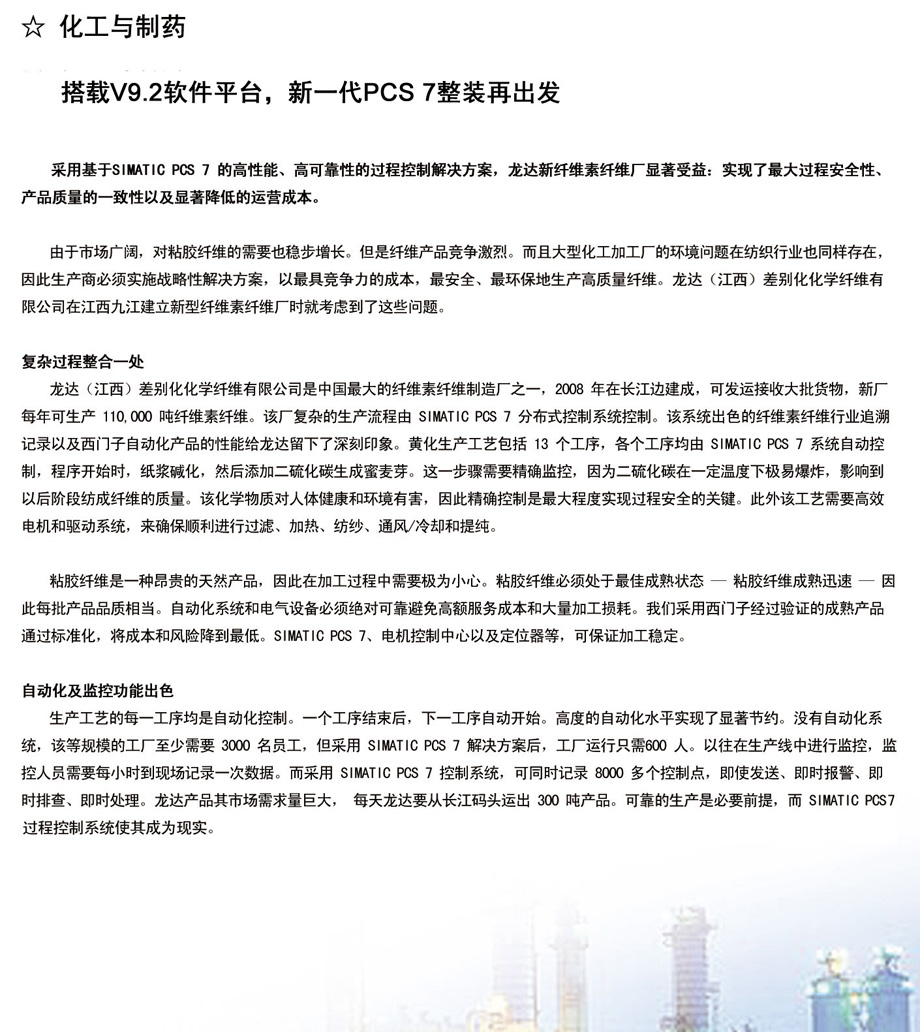 ☆ 化工与制药

搭载V9.2软件平台，新一代PCS 7整装再出发

采用基于SIMATIC PCS 7 的高性能、高可靠性的过程控制解决方案，龙达新纤维素纤维厂显著受益：实现了最大过程安全性、产品质量的一致性以及显著降低的运营成本。

由于市场广阔，对粘胶纤维的需要也稳步增长。但是纤维产品竞争激烈。而且大型化工加工厂的环境问题在纺织行业也同样存在，因此生产商必须实施战略性解决方案，以最具竞争力的成本，最安全、最环保地生产高质量纤维。龙达（江西）差别化化学纤维有限公司在江西九江建立新型纤维素纤维厂时就考虑到了这些问题。

复杂过程整合一处
龙达（江西）差别化化学纤维有限公司是中国最大的纤维素纤维制造厂之一，2008 年在长江边建成，可发运接收大批货物，新厂每年可生产 110,000 吨纤维素纤维。该厂复杂的生产流程由 SIMATIC PCS 7 分布式控制系统控制。该系统出色的纤维素纤维行业追溯记录以及西门子自动化产品的性能给龙达留下了深刻印象。黄化生产工艺包括 13 个工序，各个工序均由 SIMATIC PCS 7 系统自动控制，程序开始时，纸浆碱化，然后添加二硫化碳生成蜜麦芽。这一步骤需要精确监控，因为二硫化碳在一定温度下极易爆炸，影响到以后阶段纺成纤维的质量。该化学物质对人体健康和环境有害，因此精确控制是最大程度实现过程安全的关键。此外该工艺需要高效电机和驱动系统，来确保顺利进行过滤、加热、纺纱、通风/冷却和提纯。

粘胶纤维是一种昂贵的天然产品，因此在加工过程中需要极为小心。粘胶纤维必须处于最佳成熟状态 — 粘胶纤维成熟迅速 — 因此每批产品品质相当。自动化系统和电气设备必须绝对可靠避免高额服务成本和大量加工损耗。我们采用西门子经过验证的成熟产品通过标准化，将成本和风险降到最低。SIMATIC PCS 7、电机控制中心以及定位器等，可保证加工稳定。

自动化及监控功能出色
生产工艺的每一工序均是自动化控制。一个工序结束后，下一工序自动开始。高度的自动化水平实现了显著节约。没有自动化系统，该等规模的工厂至少需要 3000 名员工，但采用 SIMATIC PCS 7 解决方案后，工厂运行只需600 人。以往在生产线中进行监控，监控人员需要每小时到现场记录一次数据。而采用 SIMATIC PCS 7 控制系统，可同时记录 8000 多个控制点，即使发送、即时报警、即时排查、即时处理。龙达产品其市场需求量巨大， 每天龙达要从长江码头运出 300 吨产品。可靠的生产是必要前提，而 SIMATIC PCS7 过程控制系统使其成为现实。